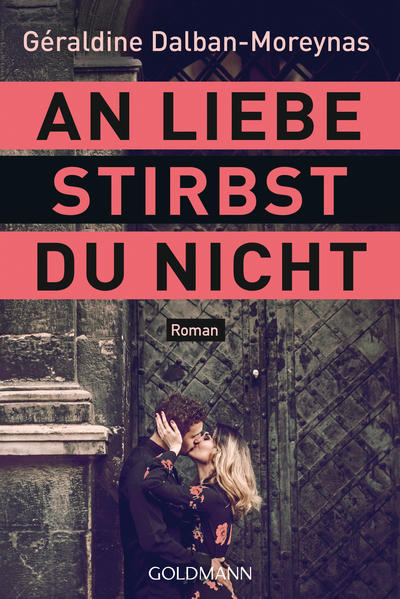 Géraldine Dalban-Moreynas

AN LIEBE STIRBST DU NICHT

Roman

GOLDMANN